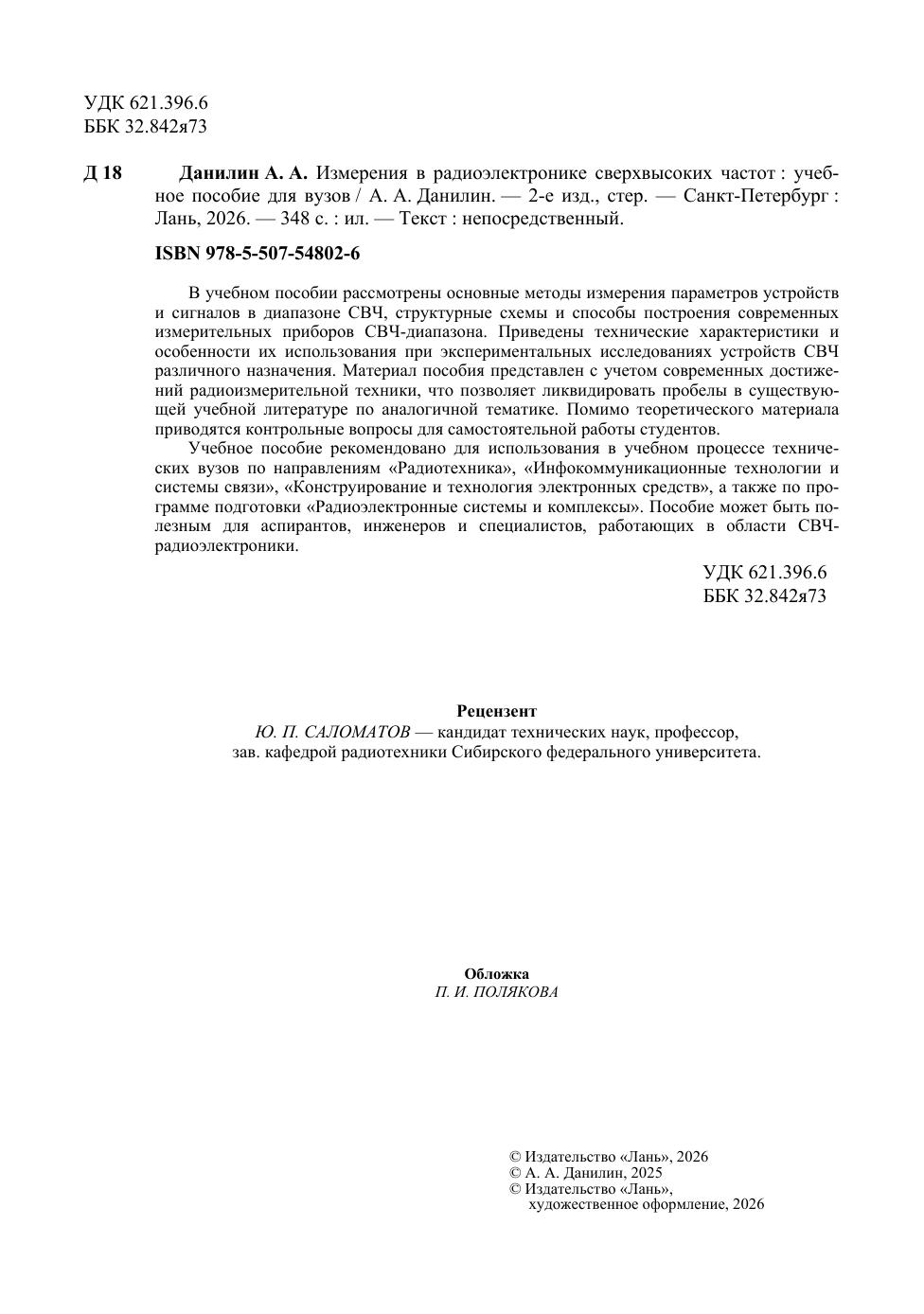 УДК 621.396.6
ББК 32.842я73

Д 18 Данилин А. А. Измерения в радиоэлектронике сверхвысоких частот : учебное пособие для вузов / А. А. Данилин. — 2-е изд., стер. — Санкт-Петербург : Лань, 2026. — 348 с. : ил. — Текст : непосредственный.

ISBN 978-5-507-54802-6

В учебном пособии рассмотрены основные методы измерения параметров устройств и сигналов в диапазоне СВЧ, структурные схемы и способы построения современных измерительных приборов СВЧ-диапазона. Приведены технические характеристики и особенности их использования при экспериментальных исследованиях устройств СВЧ различного назначения. Материал пособия представлен с учетом современных достижений радиоизмерительной техники, что позволяет ликвидировать пробелы в существующей учебной литературе по аналогичной тематике. Помимо теоретического материала приводятся контрольные вопросы для самостоятельной работы студентов.

Учебное пособие рекомендовано для использования в учебном процессе технических вузов по направлениям «Радиотехника», «Инфокоммуникационные технологии и системы связи», «Конструирование и технология электронных средств», а также по программе подготовки «Радиоэлектронные системы и комплексы». Пособие может быть полезным для аспирантов, инженеров и специалистов, работающих в области СВЧ-радиоэлектроники.

УДК 621.396.6
ББК 32.842я73

Рецензент
Ю. П. САЛОМАТОВ — кандидат технических наук, профессор, зав. кафедрой радиотехники Сибирского федерального университета.

Обложка
П. И. ПОЛЯКОВА

© Издательство «Лань», 2026
© А. А. Данилин, 2025
© Издательство «Лань», художественное оформление, 2026